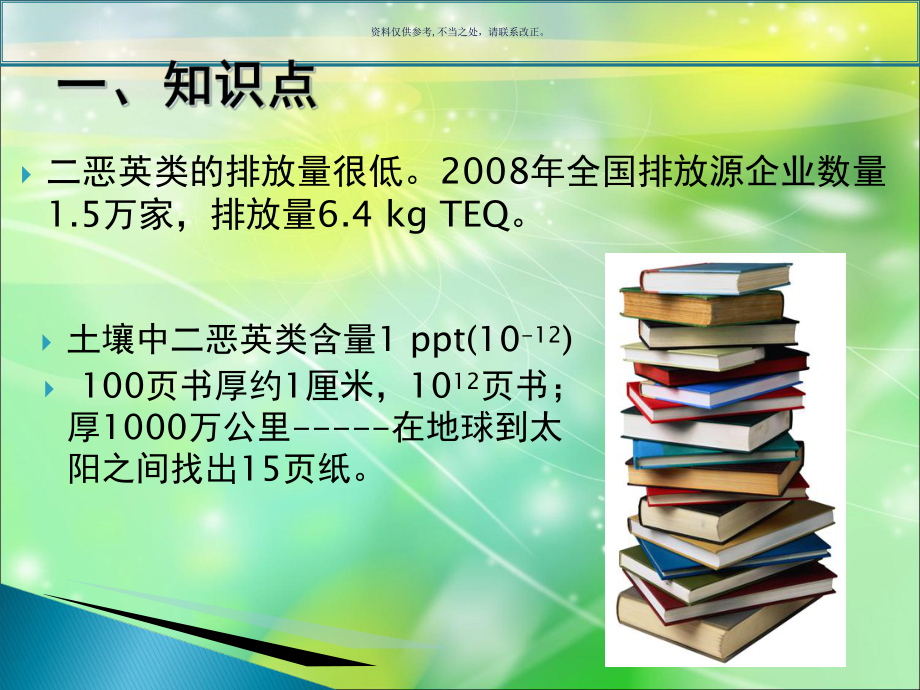 资料仅供参考，不当之处，请联系改正。

一、知识点

二恶英类的排放量很低。2008年全国排放源企业数量1.5万家，排放量6.4 kg TEQ。

土壤中二恶英类含量1 ppt($10^{-12}$)

100页书厚约1厘米，$10^{12}$页书；厚1000万公里-----在地球到太阳之间找出15页纸。